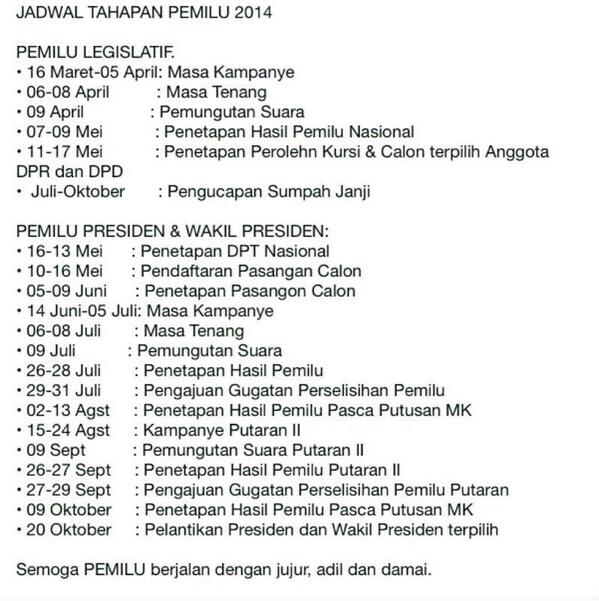 JADWAL TAHAPAN PEMILU 2014

PEMILU LEGISLATIF.
• 16 Maret-05 April: Masa Kampanye
• 06-08 April : Masa Tenang
• 09 April : Pemungutan Suara
• 07-09 Mei : Penetapan Hasil Pemilu Nasional
• 11-17 Mei : Penetapan Perolehn Kursi & Calon terpilih Anggota DPR dan DPD
• Juli-Oktober : Pengucapan Sumpah Janji

PEMILU PRESIDEN & WAKIL PRESIDEN:
• 16-13 Mei : Penetapan DPT Nasional
• 10-16 Mei : Pendaftaran Pasangan Calon
• 05-09 Juni : Penetapan Pasangon Calon
• 14 Juni-05 Juli: Masa Kampanye
• 06-08 Juli : Masa Tenang
• 09 Juli : Pemungutan Suara
• 26-28 Juli : Penetapan Hasil Pemilu
• 29-31 Juli : Pengajuan Gugatan Perselisihan Pemilu
• 02-13 Agst : Penetapan Hasil Pemilu Pasca Putusan MK
• 15-24 Agst : Kampanye Putaran II
• 09 Sept : Pemungutan Suara Putaran II
• 26-27 Sept : Penetapan Hasil Pemilu Putaran II
• 27-29 Sept : Pengajuan Gugatan Perselisihan Pemilu Putaran
• 09 Oktober : Penetapan Hasil Pemilu Pasca Putusan MK
• 20 Oktober : Pelantikan Presiden dan Wakil Presiden terpilih

Semoga PEMILU berjalan dengan jujur, adil dan damai.